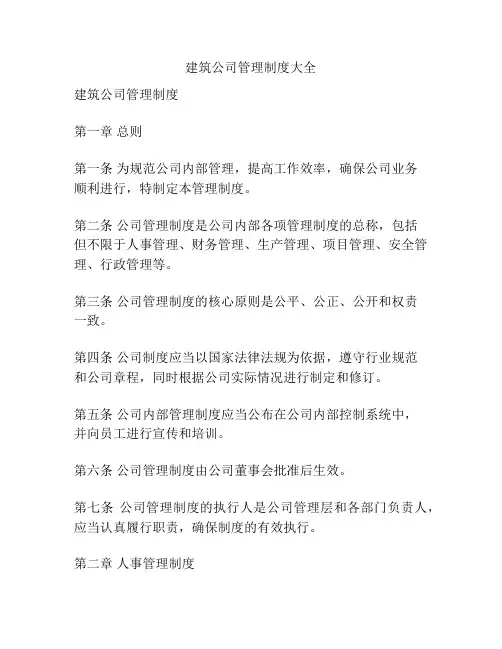 建筑公司管理制度大全

建筑公司管理制度

第一章 总则

第一条 为规范公司内部管理，提高工作效率，确保公司业务顺利进行，特制定本管理制度。

第二条 公司管理制度是公司内部各项管理制度的总称，包括但不限于人事管理、财务管理、生产管理、项目管理、安全管理、行政管理等。

第三条 公司管理制度的核心原则是公平、公正、公开和权责一致。

第四条 公司制度应当以国家法律法规为依据，遵守行业规范和公司章程，同时根据公司实际情况进行制定和修订。

第五条 公司内部管理制度应当公布在公司内部控制系统中，并向员工进行宣传和培训。

第六条 公司管理制度由公司董事会批准后生效。

第七条 公司管理制度的执行人是公司管理层和各部门负责人，应当认真履行职责，确保制度的有效执行。

第二章 人事管理制度